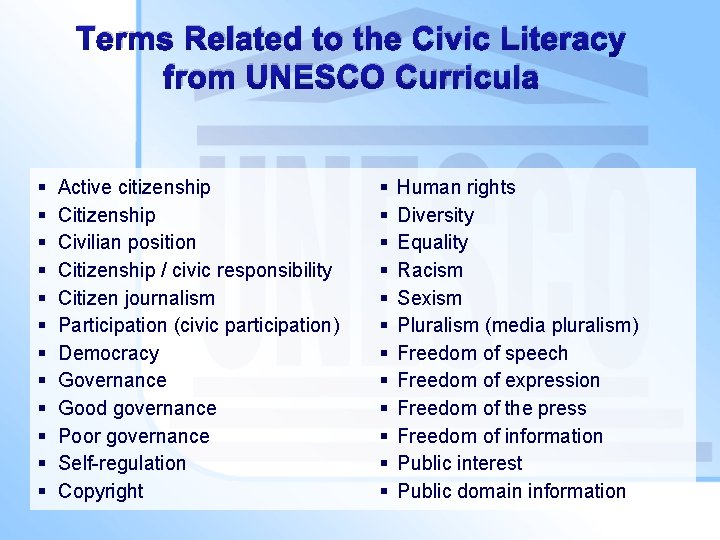 Terms Related to the Civic Literacy from UNESCO Curricula

• Active citizenship
• Citizenship
• Civilian position
• Citizenship / civic responsibility
• Citizen journalism
• Participation (civic participation)
• Democracy
• Governance
• Good governance
• Poor governance
• Self-regulation
• Copyright

• Human rights
• Diversity
• Equality
• Racism
• Sexism
• Pluralism (media pluralism)
• Freedom of speech
• Freedom of expression
• Freedom of the press
• Freedom of information
• Public interest
• Public domain information

UNESCO